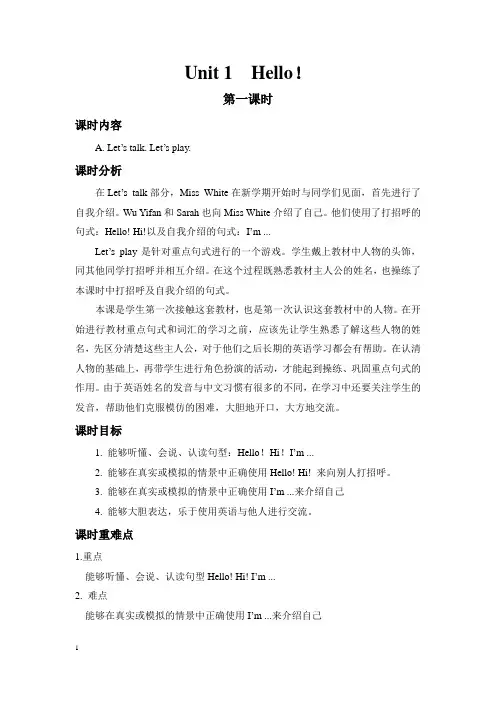 Unit 1　Hello！

第一课时

课时内容

A. Let's talk. Let's play.

课时分析

在 Let's talk 部分，Miss White 在新学期开始时与同学们见面，首先进行了自我介绍。Wu Yifan 和 Sarah 也向 Miss White 介绍了自己。他们使用了打招呼的句式：Hello! Hi! 以及自我介绍的句式：I'm ...

Let's play 是针对重点句式进行的一个游戏。学生戴上教材中人物的头饰，同其他同学打招呼并相互介绍。在这个过程既熟悉教材主人公的姓名，也操练了本课时中打招呼及自我介绍的句式。

本课是学生第一次接触这套教材，也是第一次认识这套教材中的人物。在开始进行教材重点句式和词汇的学习之前，应该先让学生熟悉了解这些人物的姓名，先区分清楚这些主人公，对于他们之后长期的英语学习都会有帮助。在认清人物的基础上，再带学生进行角色扮演的活动，才能起到操练、巩固重点句式的作用。由于英语姓名的发音与中文习惯有很多的不同，在学习中还要关注学生的发音，帮助他们克服模仿的困难，大胆地开口，大方地交流。

课时目标

1. 能够听懂、会说、认读句型：Hello！ Hi！ I'm ...

2. 能够在真实或模拟的情景中正确使用 Hello! Hi! 来向别人打招呼。

3. 能够在真实或模拟的情景中正确使用 I'm ...来介绍自己

4. 能够大胆表达，乐于使用英语与他人进行交流。

课时重难点

1.重点

能够听懂、会说、认读句型 Hello! Hi! I'm ...

2. 难点

能够在真实或模拟的情景中正确使用 I'm ...来介绍自己

1